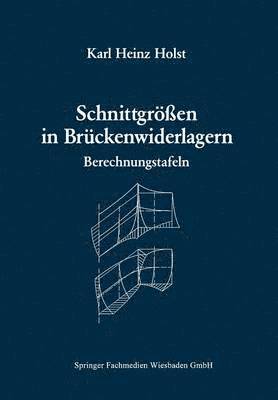 Karl Heinz Holst

Schnittgrößen in Brückenwiderlagern

Berechnungstafeln

Springer Fachmedien Wiesbaden GmbH